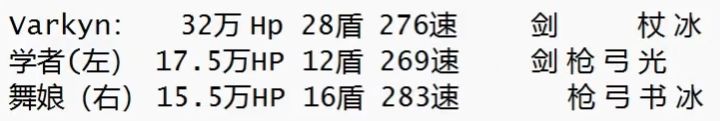 Varkyn: 32万 Hp 28盾 276速 剑 杖 冰
学者(左) 17.5万HP 12盾 269速 剑 枪 弓 光
舞娘 (右) 15.5万HP 16盾 283速 枪 弓 书 冰